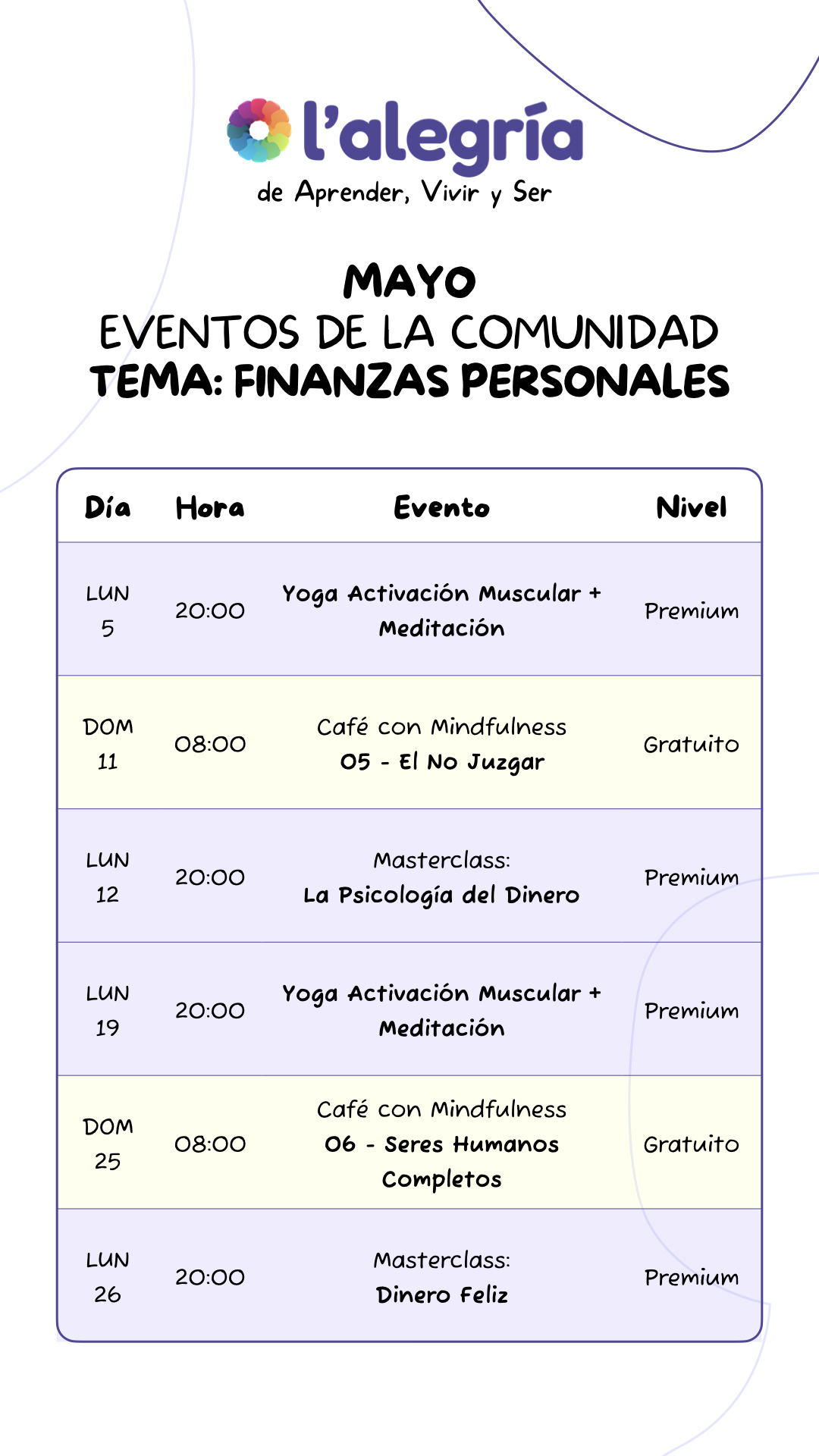 l'alegría
de Aprender, Vivir y Ser

MAYO
EVENTOS DE LA COMUNIDAD
TEMA: FINANZAS PERSONALES

| Día | Hora | Evento | Nivel |
|---|---|---|---|
| LUN 5 | 20:00 | Yoga Activación Muscular + Meditación | Premium |
| DOM 11 | 08:00 | Café con Mindfulness 05 - El No Juzgar | Gratuito |
| LUN 12 | 20:00 | Masterclass: La Psicología del Dinero | Premium |
| LUN 19 | 20:00 | Yoga Activación Muscular + Meditación | Premium |
| DOM 25 | 08:00 | Café con Mindfulness 06 - Seres Humanos Completos | Gratuito |
| LUN 26 | 20:00 | Masterclass: Dinero Feliz | Premium |